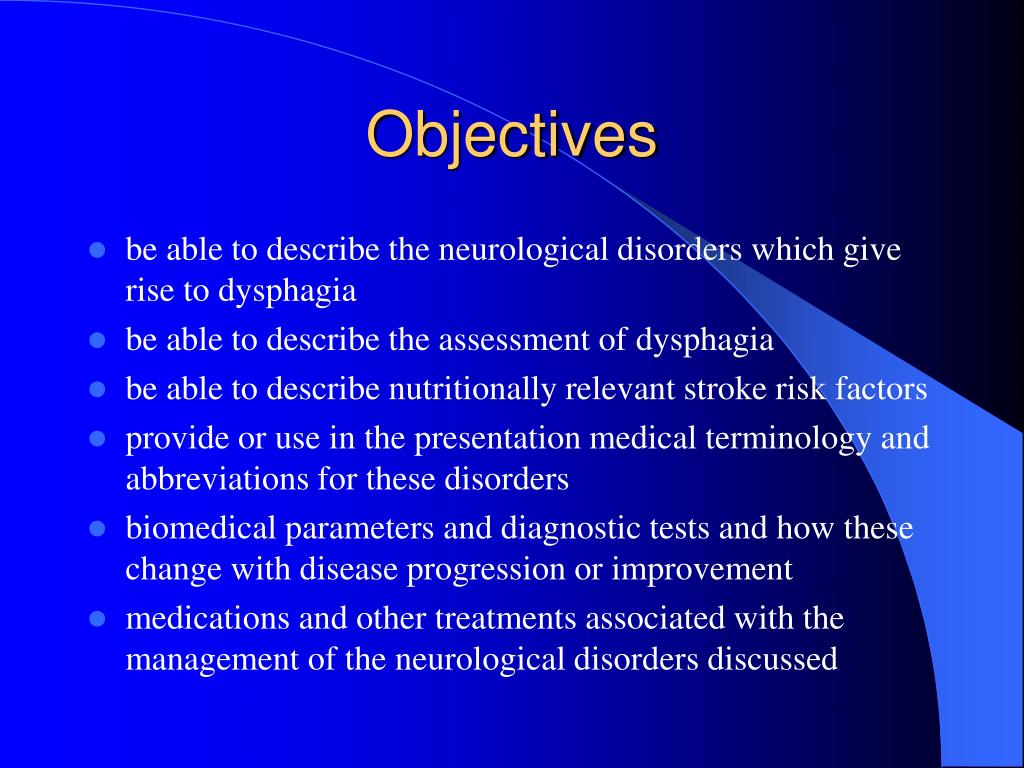 Objectives

- be able to describe the neurological disorders which give rise to dysphagia
- be able to describe the assessment of dysphagia
- be able to describe nutritionally relevant stroke risk factors
- provide or use in the presentation medical terminology and abbreviations for these disorders
- biomedical parameters and diagnostic tests and how these change with disease progression or improvement
- medications and other treatments associated with the management of the neurological disorders discussed